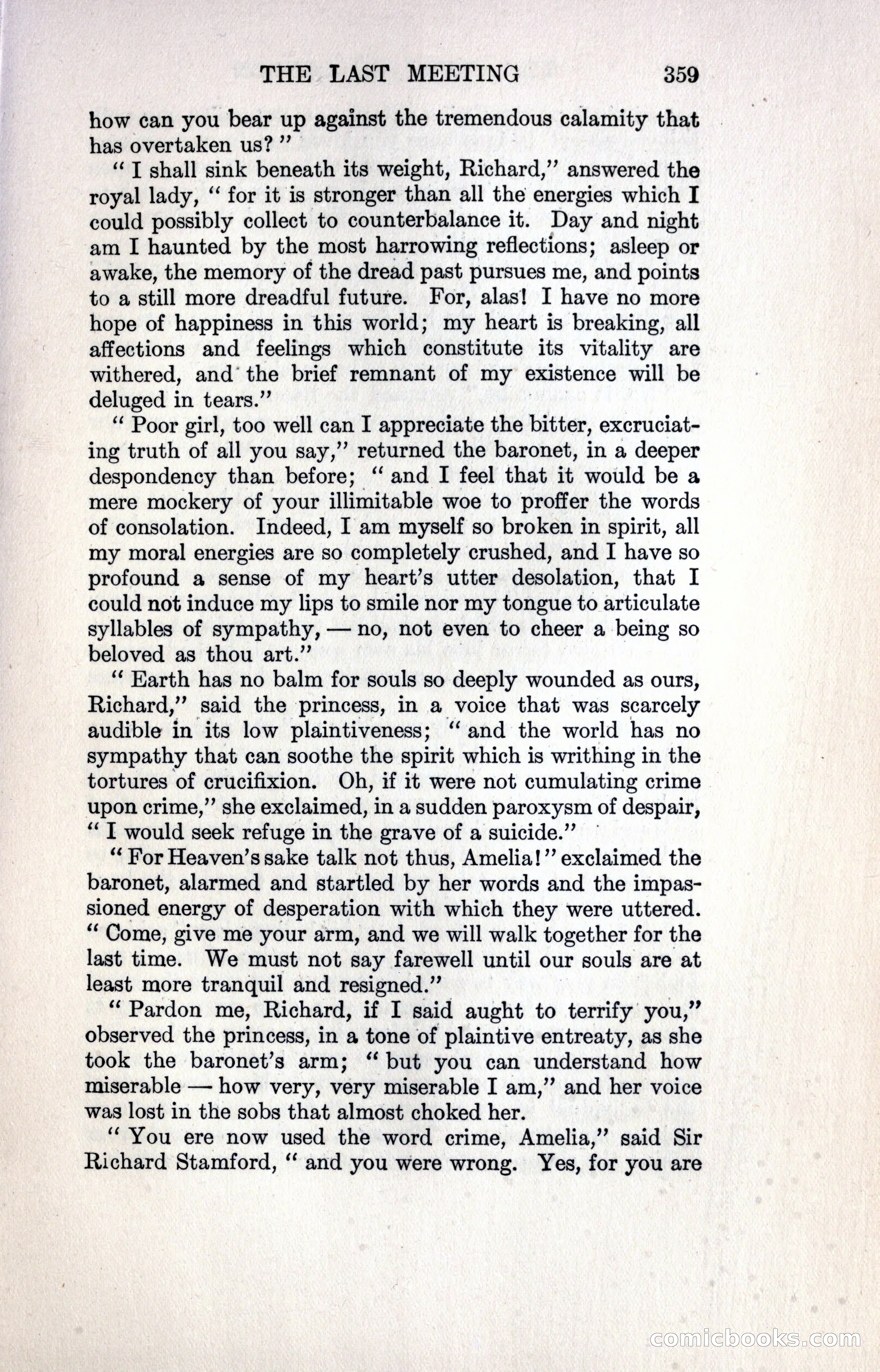 THE LAST MEETING 359

how can you bear up against the tremendous calamity that has overtaken us?"

"I shall sink beneath its weight, Richard," answered the royal lady, "for it is stronger than all the energies which I could possibly collect to counterbalance it. Day and night am I haunted by the most harrowing reflections; asleep or awake, the memory of the dread past pursues me, and points to a still more dreadful future. For, alas! I have no more hope of happiness in this world; my heart is breaking, all affections and feelings which constitute its vitality are withered, and the brief remnant of my existence will be deluged in tears."

"Poor girl, too well can I appreciate the bitter, excruciating truth of all you say," returned the baronet, in a deeper despondency than before; "and I feel that it would be a mere mockery of your illimitable woe to proffer the words of consolation. Indeed, I am myself so broken in spirit, all my moral energies are so completely crushed, and I have so profound a sense of my heart's utter desolation, that I could not induce my lips to smile nor my tongue to articulate syllables of sympathy, — no, not even to cheer a being so beloved as thou art."

"Earth has no balm for souls so deeply wounded as ours, Richard," said the princess, in a voice that was scarcely audible in its low plaintiveness; "and the world has no sympathy that can soothe the spirit which is writhing in the tortures of crucifixion. Oh, if it were not cumulating crime upon crime," she exclaimed, in a sudden paroxysm of despair, "I would seek refuge in the grave of a suicide."

"For Heaven's sake talk not thus, Amelia!" exclaimed the baronet, alarmed and startled by her words and the impassioned energy of desperation with which they were uttered. "Come, give me your arm, and we will walk together for the last time. We must not say farewell until our souls are at least more tranquil and resigned."

"Pardon me, Richard, if I said aught to terrify you," observed the princess, in a tone of plaintive entreaty, as she took the baronet's arm; "but you can understand how miserable — how very, very miserable I am," and her voice was lost in the sobs that almost choked her.

"You ere now used the word crime, Amelia," said Sir Richard Stamford, "and you were wrong. Yes, for you are

comicbooks.com